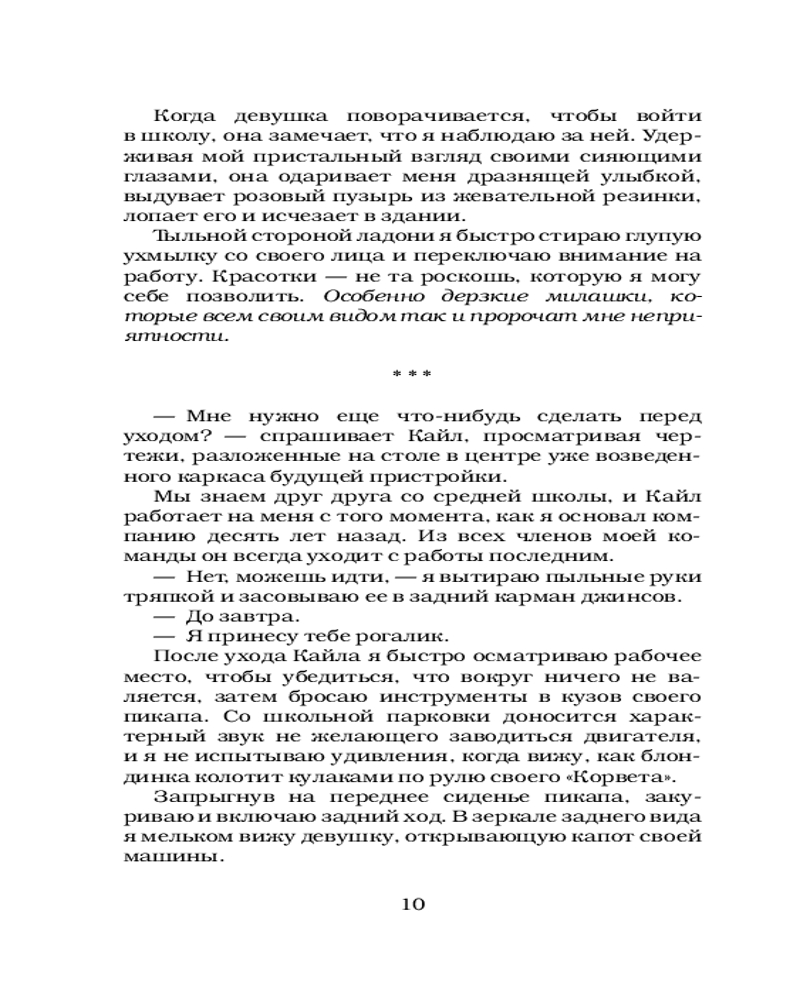 Когда девушка поворачивается, чтобы войти в школу, она замечает, что я наблюдаю за ней. Удерживая мой пристальный взгляд своими сияющими глазами, она одаривает меня дразнящей улыбкой, выдувает розовый пузырь из жевательной резинки, лопает его и исчезает в здании.

Тыльной стороной ладони я быстро стираю глупую ухмылку со своего лица и переключаю внимание на работу. Красотки — не та роскошь, которую я могу себе позволить. Особенно дерзкие милашки, которые всем своим видом так и пророчат мне неприятности.

* * *

— Мне нужно еще что-нибудь сделать перед уходом? — спрашивает Кайл, просматривая чертежи, разложенные на столе в центре уже возведенного каркаса будущей пристройки.

Мы знаем друг друга со средней школы, и Кайл работает на меня с того момента, как я основал компанию десять лет назад. Из всех членов моей команды он всегда уходит с работы последним.

— Нет, можешь идти, — я вытираю пыльные руки тряпкой и засовываю ее в задний карман джинсов.

— До завтра.

— Я принесу тебе рогалик.

После ухода Кайла я быстро осматриваю рабочее место, чтобы убедиться, что вокруг ничего не валяется, затем бросаю инструменты в кузов своего пикапа. Со школьной парковки доносится характерный звук не желающего заводиться двигателя, и я не испытываю удивления, когда вижу, как блондинка колотит кулаками по рулю своего «Корвета».

Запрыгнув на переднее сиденье пикапа, закуриваю и включаю задний ход. В зеркале заднего вида я мельком вижу девушку, открывающую капот своей машины.

10